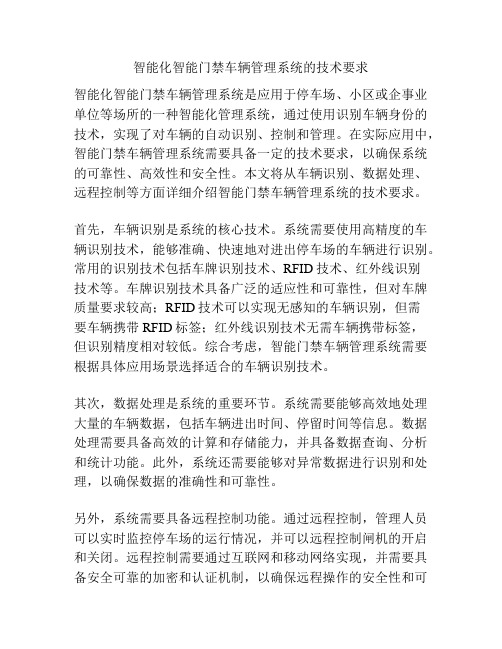 智能化智能门禁车辆管理系统的技术要求

智能化智能门禁车辆管理系统是应用于停车场、小区或企事业单位等场所的一种智能化管理系统，通过使用识别车辆身份的技术，实现了对车辆的自动识别、控制和管理。在实际应用中，智能门禁车辆管理系统需要具备一定的技术要求，以确保系统的可靠性、高效性和安全性。本文将从车辆识别、数据处理、远程控制等方面详细介绍智能门禁车辆管理系统的技术要求。

首先，车辆识别是系统的核心技术。系统需要使用高精度的车辆识别技术，能够准确、快速地对进出停车场的车辆进行识别。常用的识别技术包括车牌识别技术、RFID 技术、红外线识别技术等。车牌识别技术具备广泛的适应性和可靠性，但对车牌质量要求较高；RFID 技术可以实现无感知的车辆识别，但需要车辆携带 RFID 标签；红外线识别技术无需车辆携带标签，但识别精度相对较低。综合考虑，智能门禁车辆管理系统需要根据具体应用场景选择适合的车辆识别技术。

其次，数据处理是系统的重要环节。系统需要能够高效地处理大量的车辆数据，包括车辆进出时间、停留时间等信息。数据处理需要具备高效的计算和存储能力，并具备数据查询、分析和统计功能。此外，系统还需要能够对异常数据进行识别和处理，以确保数据的准确性和可靠性。

另外，系统需要具备远程控制功能。通过远程控制，管理人员可以实时监控停车场的运行情况，并可以远程控制闸机的开启和关闭。远程控制需要通过互联网和移动网络实现，并需要具备安全可靠的加密和认证机制，以确保远程操作的安全性和可